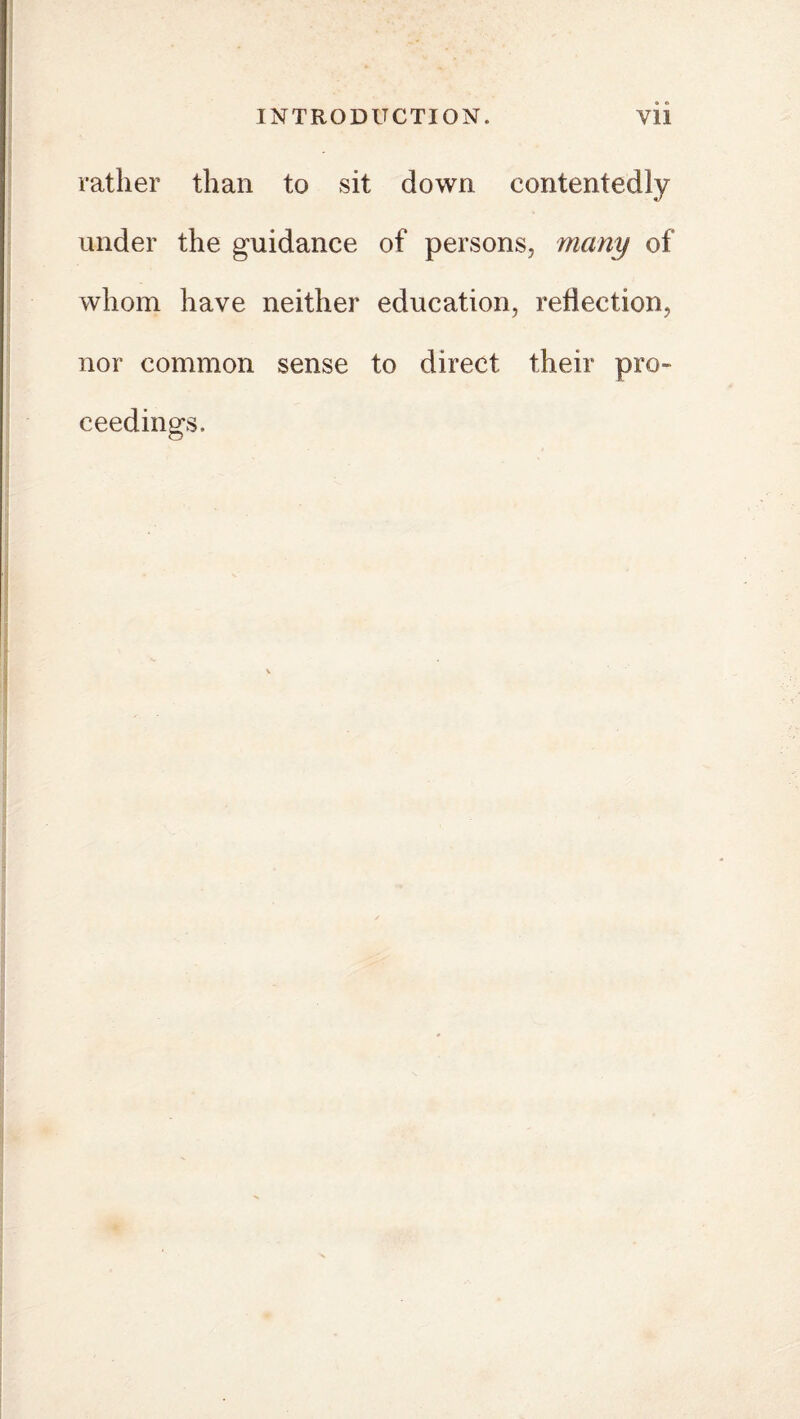 INTRODUCTION. vii

rather than to sit down contentedly under the guidance of persons, many of whom have neither education, reflection, nor common sense to direct their proceedings.